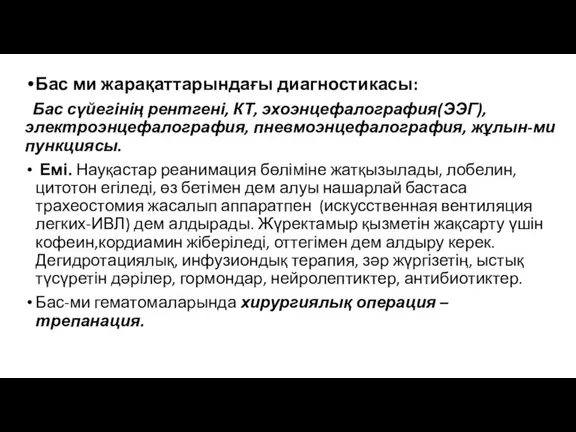 •Бас ми жарақаттарындағы диагностикасы:

Бас сүйегінің рентгені, КТ, эхоэнцефалография(ЭЭГ), электроэнцефалография, пневмоэнцефалография, жұлын-ми пункциясы.

• Емі. Науқастар реанимация бөліміне жатқызылады, лобелин, цитотон егіледі, өз бетімен дем алуы нашарлай бастаса трахеостомия жасалып аппаратпен (искусственная вентиляция легких-ИВЛ) дем алдырады. Жүректамыр қызметін жақсарту үшін кофеин,кордиамин жіберіледі, оттегімен дем алдыру керек. Дегидротациялық, инфузиондық терапия, зәр жүргізетің, ыстық түсүретін дәрілер, гормондар, нейролептиктер, антибиотиктер.

• Бас-ми гематомаларында хирургиялық операция – трепанация.